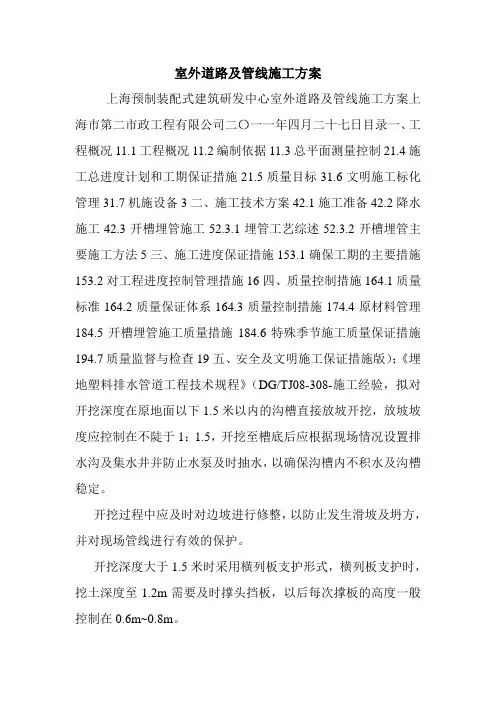 室外道路及管线施工方案

上海预制装配式建筑研发中心室外道路及管线施工方案上海市第二市政工程有限公司二〇一一年四月二十七日目录一、工程概况 11.1 工程概况 11.2 编制依据 11.3 总平面测量控制 21.4 施工总进度计划和工期保证措施 21.5 质量目标 31.6 文明施工标化管理 31.7 机施设备 3 二、施工技术方案 42.1 施工准备 42.2 降水施工 42.3 开槽埋管施工 52.3.1 埋管工艺综述 52.3.2 开槽埋管主要施工方法 5 三、施工进度保证措施 153.1 确保工期的主要措施 153.2 对工程进度控制管理措施 16 四、质量控制措施 164.1 质量标准 164.2 质量保证体系 164.3 质量控制措施 174.4 原材料管理 184.5 开槽埋管施工质量措施 184.6 特殊季节施工质量保证措施 194.7 质量监督与检查 19 五、安全及文明施工保证措施版)；《埋地塑料排水管道工程技术规程》(DG/TJ08-308-施工经验，拟对开挖深度在原地面以下 1.5 米以内的沟槽直接放坡开挖，放坡坡度应控制在不陡于 1：1.5，开挖至槽底后应根据现场情况设置排水沟及集水井并防止水泵及时抽水，以确保沟槽内不积水及沟槽稳定。

开挖过程中应及时对边坡进行修整，以防止发生滑坡及坍方，并对现场管线进行有效的保护。

开挖深度大于 1.5 米时采用横列板支护形式，横列板支护时，挖土深度至 1.2m 需要及时撑头挡板，以后每次撑板的高度一般控制在 0.6m~0.8m。